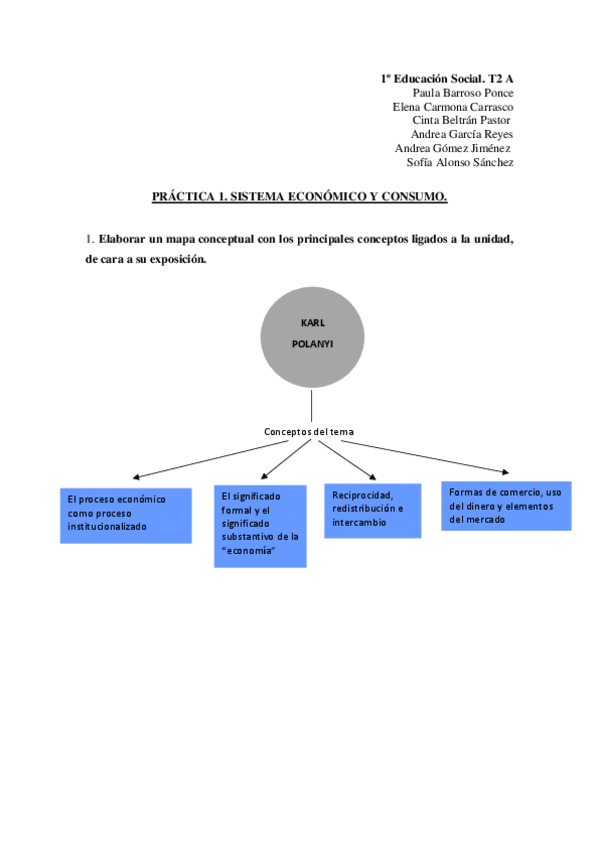 1º Educación Social. T2 A
Paula Barroso Ponce
Elena Carmona Carrasco
Cinta Beltrán Pastor
Andrea García Reyes
Andrea Gómez Jiménez
Sofía Alonso Sánchez

PRÁCTICA 1. SISTEMA ECONÓMICO Y CONSUMO.

1. Elaborar un mapa conceptual con los principales conceptos ligados a la unidad, de cara a su exposición.

KARL
POLANYI

Conceptos del tema

El proceso económico como proceso institucionalizado

El significado formal y el significado substantivo de la "economía"

Reciprocidad, redistribución e intercambio

Formas de comercio, uso del dinero y elementos del mercado